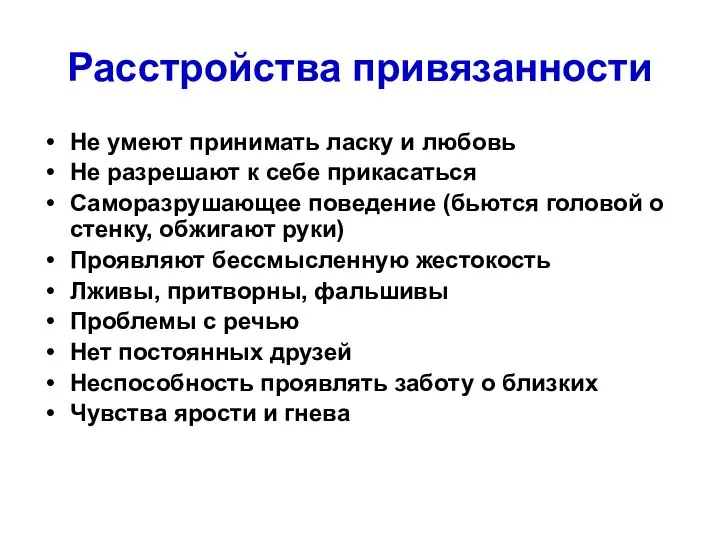 Расстройства привязанности

• Не умеют принимать ласку и любовь
• Не разрешают к себе прикасаться
• Саморазрушающее поведение (бьются головой о стенку, обжигают руки)
• Проявляют бессмысленную жестокость
• Лживы, притворны, фальшивы
• Проблемы с речью
• Нет постоянных друзей
• Неспособность проявлять заботу о близких
• Чувства ярости и гнева